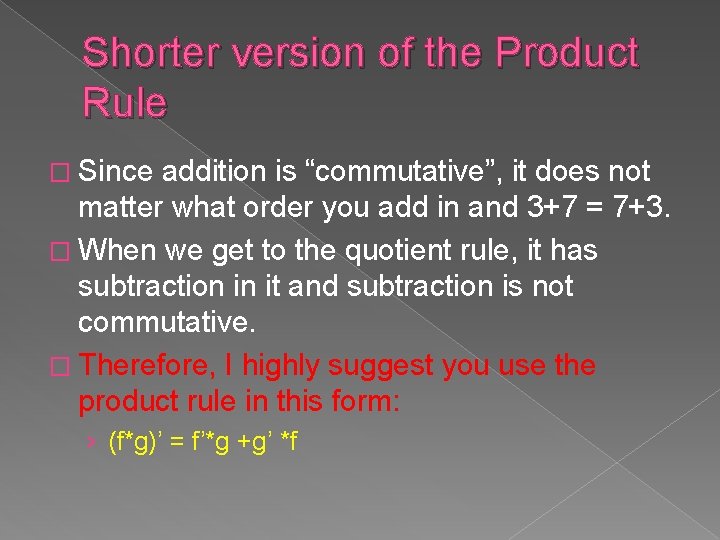 Shorter version of the Product Rule

Since addition is “commutative”, it does not matter what order you add in and 3+7 = 7+3.

When we get to the quotient rule, it has subtraction in it and subtraction is not commutative.

Therefore, I highly suggest you use the product rule in this form:

(f*g)’ = f’*g +g’ *f